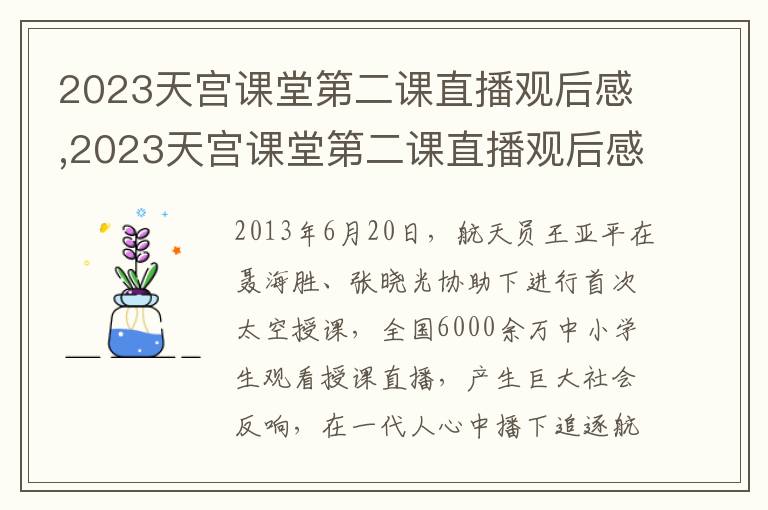 2023天宫课堂第二课直播观后感,2023天宫课堂第二课直播观后感

2013年6月20日，航天员王亚平在聂海胜、张晓光协助下进行首次太空授课，全国6000余万中小学生观看授课直播，产生巨大社会反响，在一代人心中播下追逐航